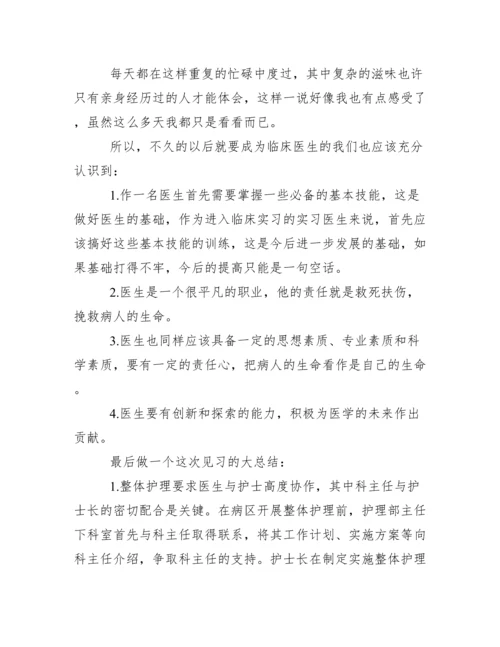 每天都在这样重复的忙碌中度过，其中复杂的滋味也许只有亲身经历过的人才能体会，这样一说好像我也有点感受了，虽然这么多天我都只是看看而已。

所以，不久的以后就要成为临床医生的我们也应该充分认识到：

1.作一名医生首先需要掌握一些必备的基本技能，这是做好医生的基础，作为进入临床实习的实习医生来说，首先应该搞好这些基本技能的训练，这是今后进一步发展的基础，如果基础打得不牢，今后的提高只能是一句空话。

2.医生是一个很平凡的职业，他的责任就是救死扶伤，挽救病人的生命。

3.医生也同样应该具备一定的思想素质、专业素质和科学素质，要有一定的责任心，把病人的生命看作是自己的生命。

4.医生要有创新和探索的能力，积极为医学的未来作出贡献。

最后做一个这次见习的大总结：

1.整体护理要求医生与护士高度协作，其中科主任与护士长的密切配合是关键。在病区开展整体护理前，护理部主任下科室首先与科主任取得联系，将其工作计划、实施方案等向科主任介绍，争取科主任的支持。护士长在制定实施整体护理